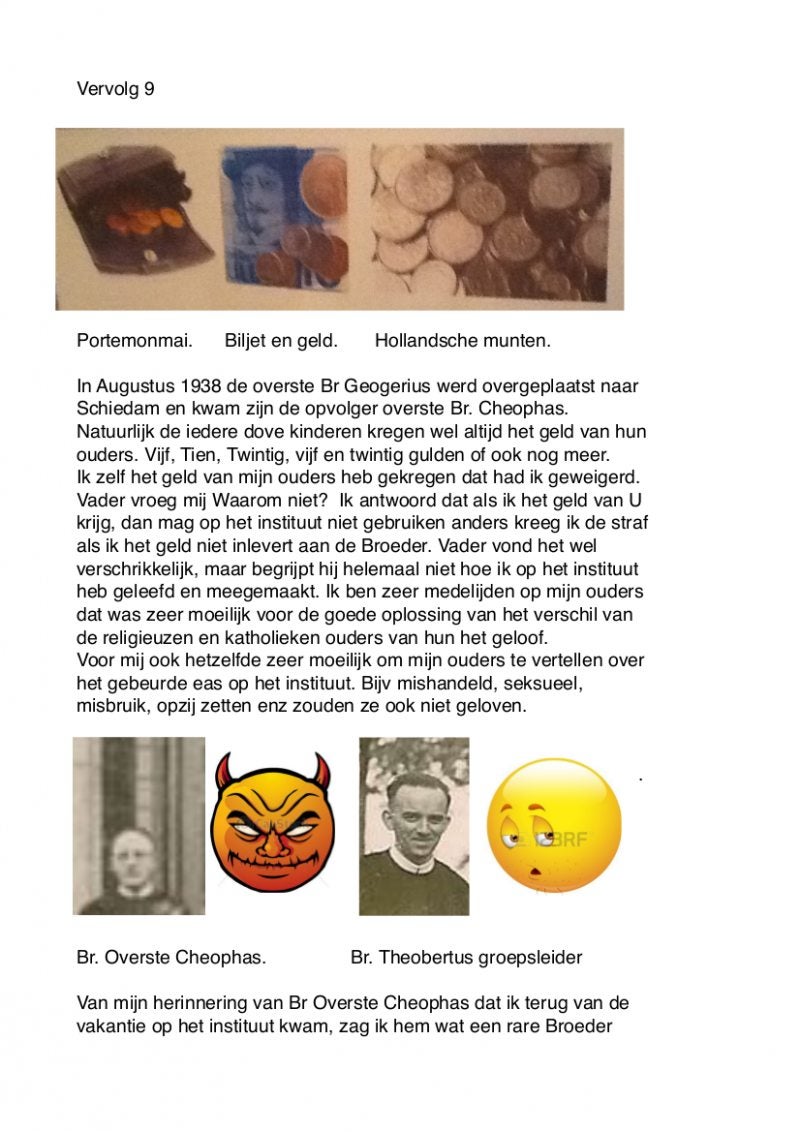 Vervolg 9

Portemonmai. Biljet en geld. Hollandsche munten.

In Augustus 1938 de overste Br Geogerius werd overgeplaatst naar Schiedam en kwam zijn de opvolger overste Br. Cheophas. Natuurlijk de iedere dove kinderen kregen wel altijd het geld van hun ouders. Vijf, Tien, Twintig, vijf en twintig gulden of ook nog meer. Ik zelf het geld van mijn ouders heb gekregen dat had ik geweigerd. Vader vroeg mij Waarom niet? Ik antwoord dat als ik het geld van U krijg, dan mag op het instituut niet gebruiken anders kreeg ik de straf als ik het geld niet inlevert aan de Broeder. Vader vond het wel verschrikkelijk, maar begrijpt hij helemaal niet hoe ik op het instituut heb geleefd en meegemaakt. Ik ben zeer medelijden op mijn ouders dat was zeer moeilijk voor de goede oplossing van het verschil van de religieuzen en katholieken ouders van hun het geloof.
Voor mij ook hetzelfde zeer moeilijk om mijn ouders te vertellen over het gebeurde eas op het instituut. Bijv mishandeld, seksueel, misbruik, opzij zetten enz zouden ze ook niet geloven.

BRF

Br. Overste Cheophas. Br. Theobertus groepsleider

Van mijn herinnering van Br Overste Cheophas dat ik terug van de vakantie op het instituut kwam, zag ik hem wat een rare Broeder